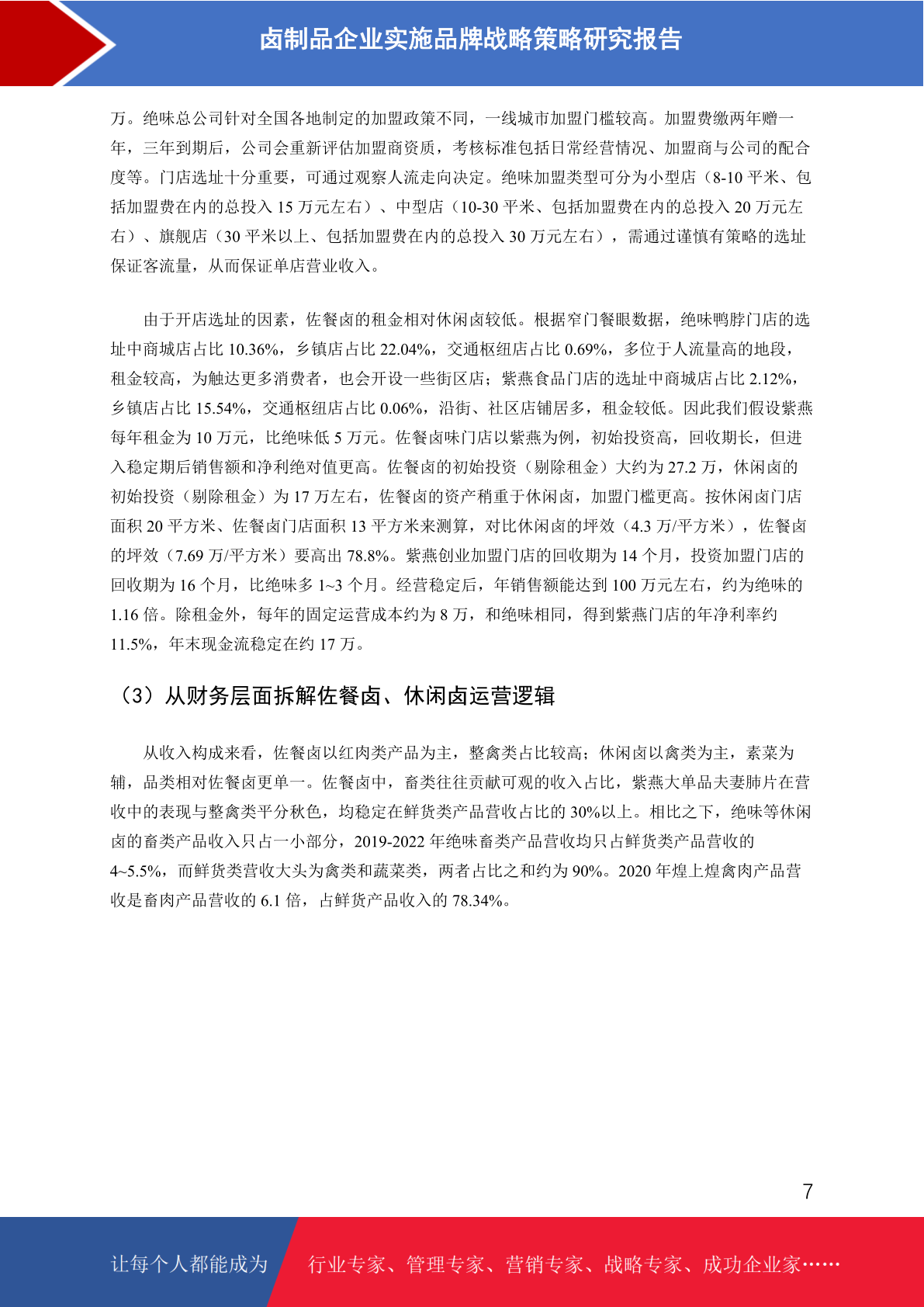 卤制品企业实施品牌战略策略研究报告

万。绝味总公司针对全国各地制定的加盟政策不同，一线城市加盟门槛较高。加盟费缴两年赠一年，三年到期后，公司会重新评估加盟商资质，考核标准包括日常经营情况、加盟商与公司的配合度等。门店选址十分重要，可通过观察人流走向决定。绝味加盟类型可分为小型店（8-10 平米、包括加盟费在内的总投入 15 万元左右）、中型店（10-30 平米、包括加盟费在内的总投入 20 万元左右）、旗舰店（30 平米以上、包括加盟费在内的总投入 30 万元左右），需通过谨慎有策略的选址保证客流量，从而保证单店营业收入。

由于开店选址的因素，佐餐卤的租金相对休闲卤较低。根据窄门餐眼数据，绝味鸭脖门店的选址中商城店占比 10.36%，乡镇店占比 22.04%，交通枢纽店占比 0.69%，多位于人流量高的地段，租金较高，为触达更多消费者，也会开设一些街区店；紫燕食品门店的选址中商城店占比 2.12%，乡镇店占比 15.54%，交通枢纽店占比 0.06%，沿街、社区店铺居多，租金较低。因此我们假设紫燕每年租金为 10 万元，比绝味低 5 万元。佐餐卤味门店以紫燕为例，初始投资高，回收期长，但进入稳定期后销售额和净利绝对值更高。佐餐卤的初始投资（剔除租金）大约为 27.2 万，休闲卤的初始投资（剔除租金）为 17 万左右，佐餐卤的资产稍重于休闲卤，加盟门槛更高。按休闲卤门店面积 20 平方米、佐餐卤门店面积 13 平方米来测算，对比休闲卤的坪效（4.3 万/平方米），佐餐卤的坪效（7.69 万/平方米）要高出 78.8%。紫燕创业加盟门店的回收期为 14 个月，投资加盟门店的回收期为 16 个月，比绝味多 1~3 个月。经营稳定后，年销售额能达到 100 万元左右，约为绝味的 1.16 倍。除租金外，每年的固定运营成本约为 8 万，和绝味相同，得到紫燕门店的年净利率约 11.5%，年末现金流稳定在约 17 万。

（3）从财务层面拆解佐餐卤、休闲卤运营逻辑

从收入构成来看，佐餐卤以红肉类产品为主，整禽类占比较高；休闲卤以禽类为主，素菜为辅，品类相对佐餐卤更单一。佐餐卤中，畜类往往贡献可观的收入占比，紫燕大单品夫妻肺片在营收中的表现与整禽类平分秋色，均稳定在鲜货类产品营收占比的 30%以上。相比之下，绝味等休闲卤的畜类产品收入只占一小部分，2019-2022 年绝味畜类产品营收均只占鲜货类产品营收的 4~5.5%，而鲜货类营收大头为禽类和蔬菜类，两者占比之和约为 90%。2020 年煌上煌禽肉产品营收是畜肉产品营收的 6.1 倍，占鲜货产品收入的 78.34%。

7

让每个人都能成为 行业专家、管理专家、营销专家、战略专家、成功企业家……